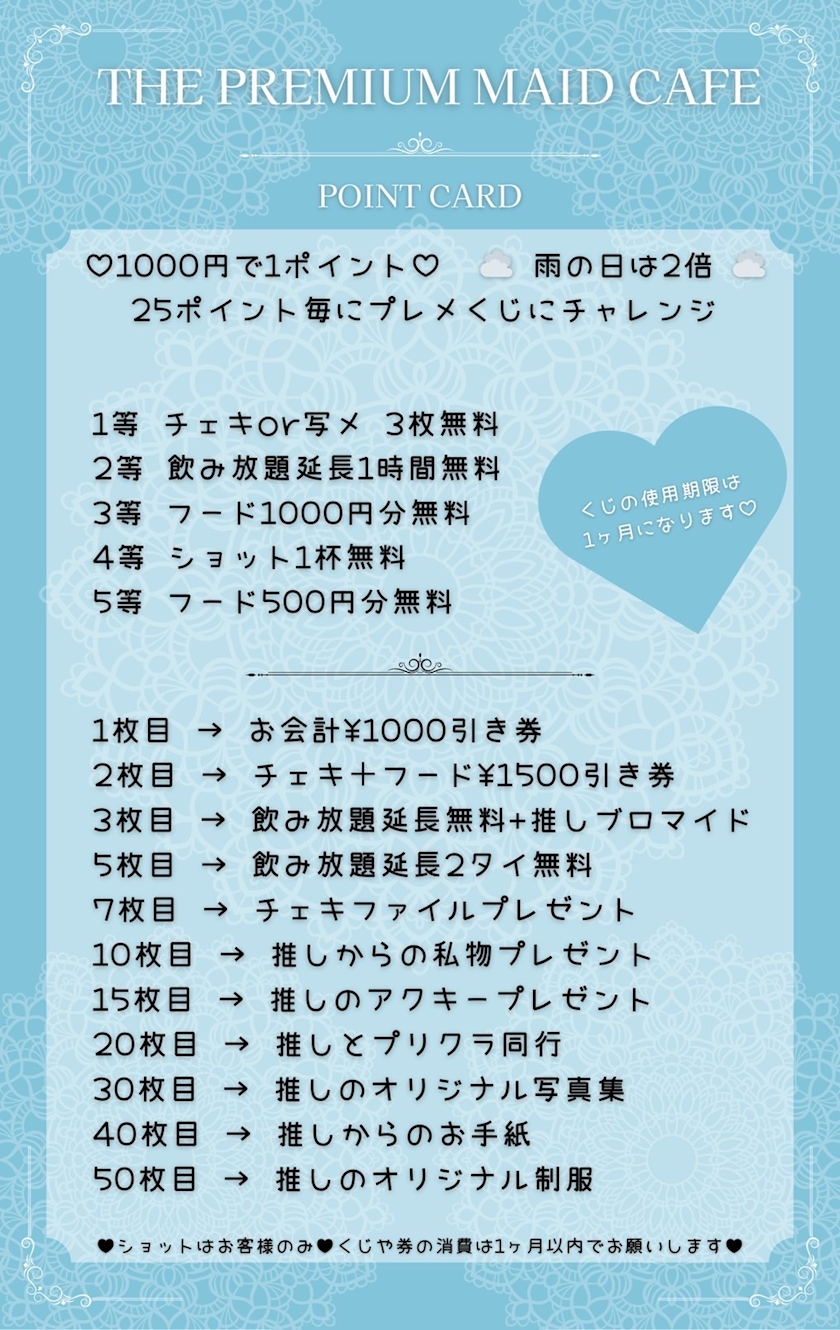 THE PREMIUM MAID CAFE

POINT CARD

♡1000円で1ポイント♡ 雨の日は2倍
25ポイント毎にプレメくじにチャレンジ

1等 チェキor写メ 3枚無料
2等 飲み放題延長1時間無料
3等 フード1000円分無料
4等 ショット1杯無料
5等 フード500円分無料

くじの使用期限は
1ヶ月になります♡

1枚目 → お会計¥1000引き券
2枚目 → チェキ+フード¥1500引き券
3枚目 → 飲み放題延長無料+推しブロマイド
5枚目 → 飲み放題延長2タイ無料
7枚目 → チェキファイルプレゼント
10枚目 → 推しからの私物プレゼント
15枚目 → 推しのアクキープレゼント
20枚目 → 推しとプリクラ同行
30枚目 → 推しのオリジナル写真集
40枚目 → 推しからのお手紙
50枚目 → 推しのオリジナル制服

♥ショットはお客様のみ♥くじや券の消費は1ヶ月以内でお願いします♥